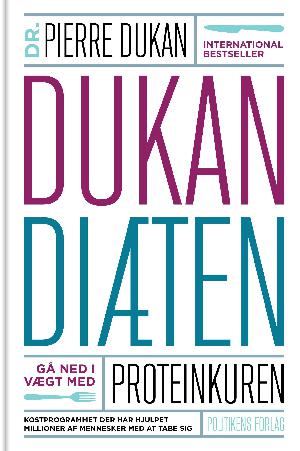 DR. PIERRE DUKAN

INTERNATIONAL BESTSELLER

DUKAN DIÆTEN

GÅ NED I VÆGT MED

PROTEINKUREN

KOSTPROGRAMMET DER HAR HJULPET MILLIONER AF MENNESKER MED AT TABE SIG

POLITIKENS FORLAG